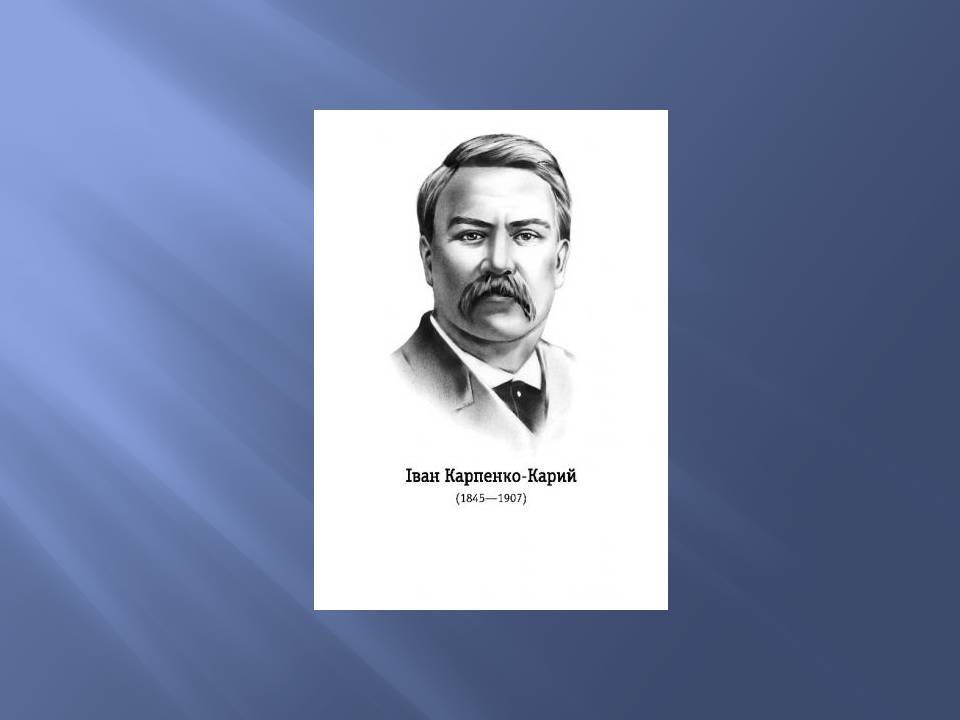 Іван Карпенко-Карий
(1845—1907)